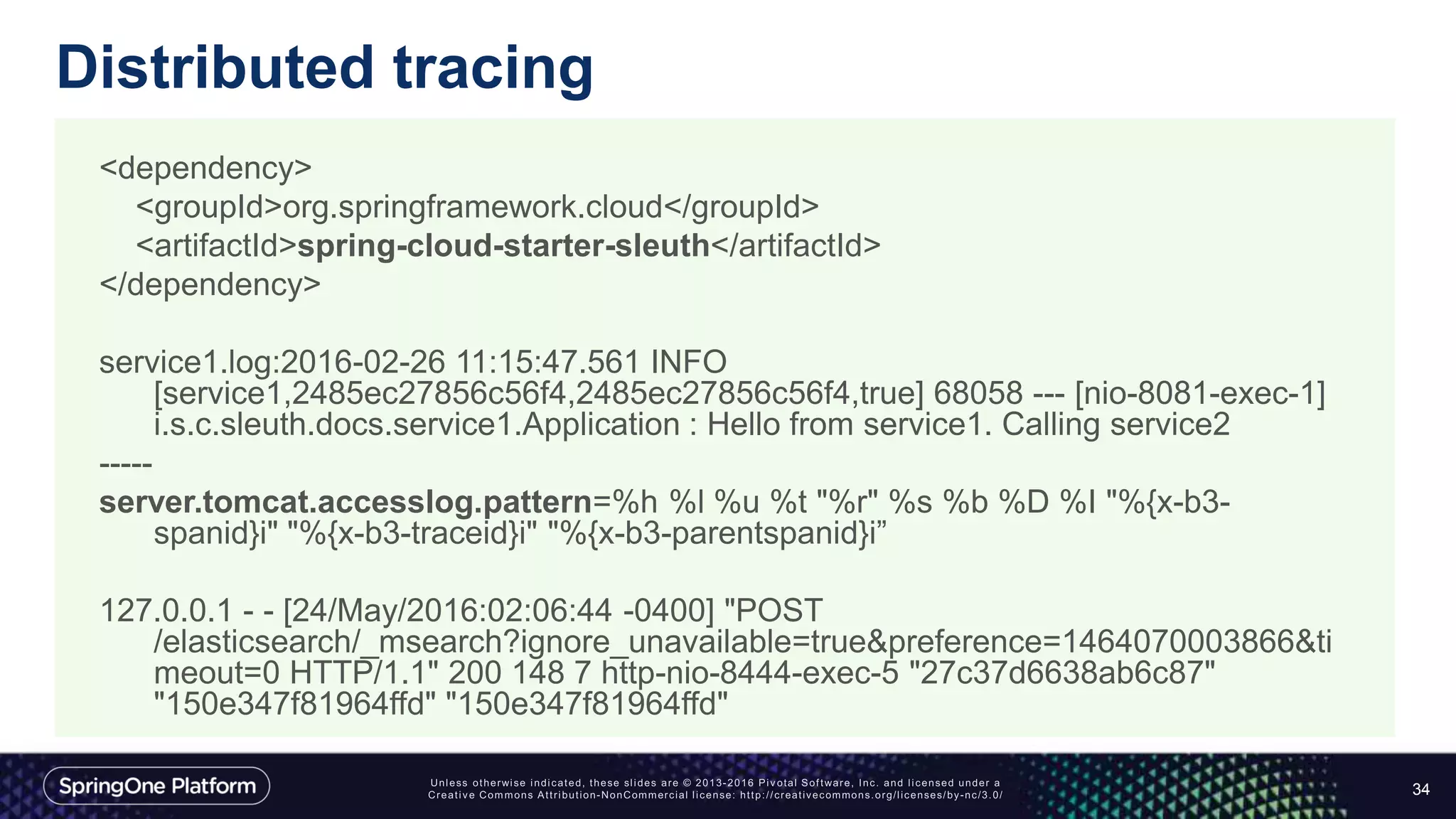 Distributed tracing

<dependency>
<groupId>org.springframework.cloud</groupId>
<artifactId>spring-cloud-starter-sleuth</artifactId>
</dependency>

service1.log:2016-02-26 11:15:47.561 INFO [service1,2485ec27856c56f4,2485ec27856c56f4,true] 68058 --- [nio-8081-exec-1] i.s.c.sleuth.docs.service1.Application : Hello from service1. Calling service2
-----
server.tomcat.accesslog.pattern=%h %l %u %t "%r" %s %b %D %I "%{x-b3-spanid}i" "%{x-b3-traceid}i" "%{x-b3-parentspanid}i”

127.0.0.1 - - [24/May/2016:02:06:44 -0400] "POST /elasticsearch/_msearch?ignore_unavailable=true&preference=1464070003866&timeout=0 HTTP/1.1" 200 148 7 http-nio-8444-exec-5 "27c37d6638ab6c87" "150e347f81964ffd" "150e347f81964ffd"

SpringOne Platform

Unless otherwise indicated, these slides are © 2013-2016 Pivotal Software, Inc. and licensed under a Creative Commons Attribution-NonCommercial license: http://creativecommons.org/licenses/by-nc/3.0/

34